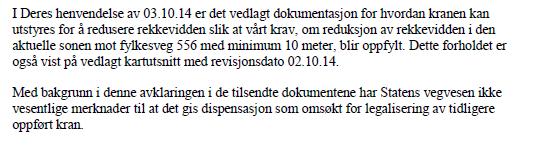 I Deres henvendelse av 03.10.14 er det vedlagt dokumentasjon for hvordan kranen kan utstyres for å redusere rekkevidden slik at vårt krav, om reduksjon av rekkevidden i den aktuelle sonen mot fylkesveg 556 med minimum 10 meter, blir oppfylt. Dette forholdet er også vist på vedlagt kartutsnitt med revisjonsdato 02.10.14.

Med bakgrunn i denne avklaringen i de tilsendte dokumentene har Statens vegvesen ikke vesentlige merknader til at det gis dispensasjon som omsøkt for legalisering av tidligere oppført kran.